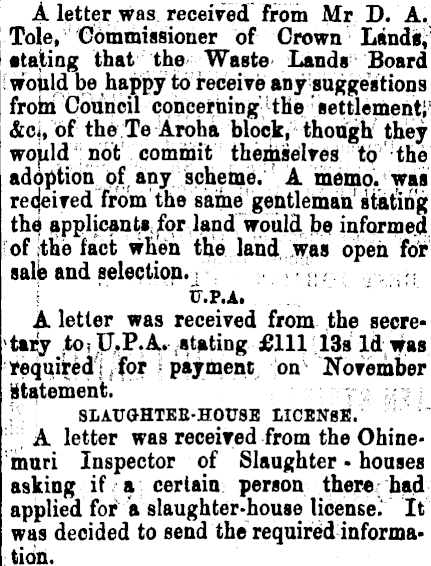 A letter was received from Mr D. A. Tole, Commissioner of Crown Lands, stating that the Waste Lands Board would be happy to receive any suggestions from Council concerning the settlement, &c., of the Te Aroha block, though they would not commit themselves to the adoption of any scheme. A memo. was received from the same gentleman stating the applicants for land would be informed of the fact when the land was open for sale and selection.

U.P.A.

A letter was received from the secretary to U.P.A. stating £111 13s 1d was required for payment on November statement.

SLAUGHTER-HOUSE LICENSE.

A letter was received from the Ohinemuri Inspector of Slaughter-houses asking if a certain person there had applied for a slaughter-house license. It was decided to send the required information.